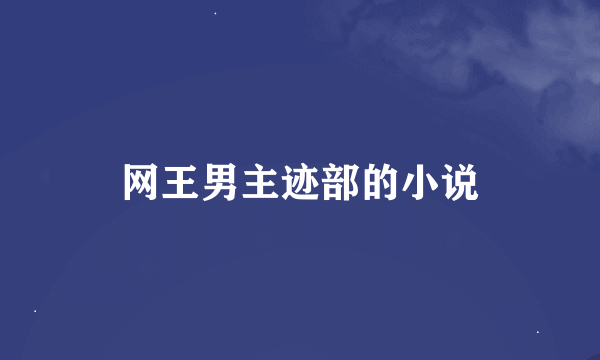 网王男主迹部的小说